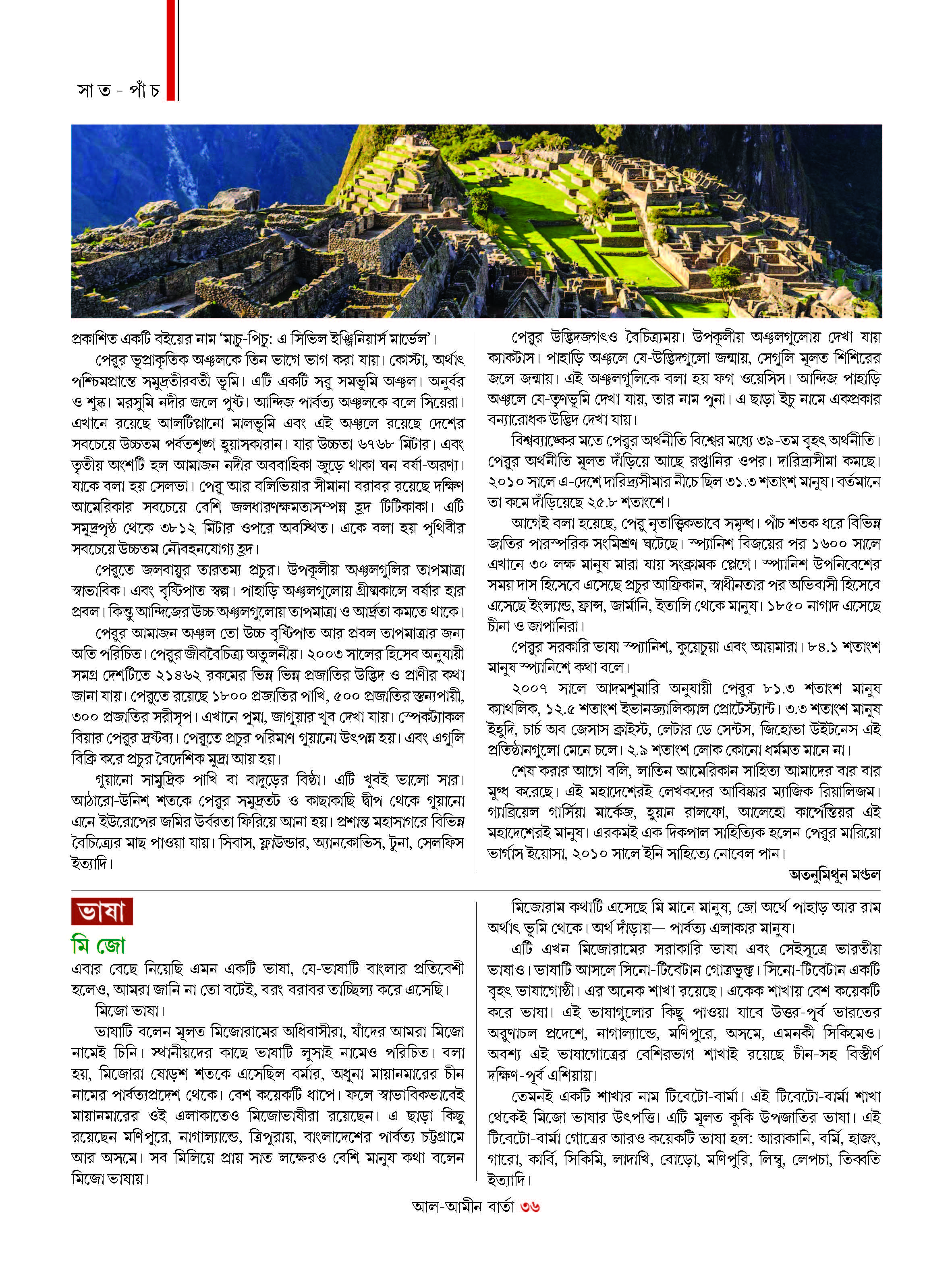 সাত - পাঁচ

প্রকাশিত একটি বইয়ের নাম 'মাচু-পিচু: এ সিভিল ইঞ্জিনিয়ার্স মার্ভেল'।

পেরুর ভূপ্রাকৃতিক অঞ্চলকে তিন ভাগে ভাগ করা যায়। কোস্টা, অর্থাৎ পশ্চিমপ্রান্তে সমুদ্রতীরবর্তী ভূমি। এটি একটি সরু সমভূমি অঞ্চল। অনুর্বর ও শুষ্ক। মরসুমি নদীর জলে পুষ্ট। আন্দিজ পার্বত্য অঞ্চলকে বলে সিয়েরা। এখানে রয়েছে আলটিপ্লানো মালভূমি এবং এই অঞ্চলে রয়েছে দেশের সবচেয়ে উচ্চতম পর্বতশৃঙ্গ হুয়াসকারান। যার উচ্চতা ৬৭৬৮ মিটার। এবং তৃতীয় অংশটি হল আমাজন নদীর অববাহিকা জুড়ে থাকা ঘন বর্ষা-অরণ্য। যাকে বলা হয় সেলভা। পেরু আর বলিভিয়ার সীমানা বরাবর রয়েছে দক্ষিণ আমেরিকার সবচেয়ে বেশি জলধারণক্ষমতাসম্পন্ন হ্রদ টিটিকাকা। এটি সমুদ্রপৃষ্ঠ থেকে ৩৮১২ মিটার ওপরে অবস্থিত। একে বলা হয় পৃথিবীর সবচেয়ে উচ্চতম নৌবহনযোগ্য হ্রদ।

পেরুতে জলবায়ুর তারতম্য প্রচুর। উপকূলীয় অঞ্চলগুলির তাপমাত্রা স্বাভাবিক। এবং বৃষ্টিপাত স্বল্প। পাহাড়ি অঞ্চলগুলোয় গ্রীষ্মকালে বর্ষার হার প্রবল। কিন্তু আন্দিজের উচ্চ অঞ্চলগুলোয় তাপমাত্রা ও আর্দ্রতা কমতে থাকে।

পেরুর আমাজন অঞ্চল তো উচ্চ বৃষ্টিপাত আর প্রবল তাপমাত্রার জন্য অতি পরিচিত। পেরুর জীববৈচিত্র্য অতুলনীয়। ২০০৩ সালের হিসেব অনুযায়ী সমগ্র দেশটিতে ২১৪৬২ রকমের ভিন্ন ভিন্ন প্রজাতির উদ্ভিদ ও প্রাণীর কথা জানা যায়। পেরুতে রয়েছে ১৮০০ প্রজাতির পাখি, ৫০০ প্রজাতির স্তন্যপায়ী, ৩০০ প্রজাতির সরীসৃপ। এখানে পুমা, জাগুয়ার খুব দেখা যায়। স্পেকট্যাকল বিয়ার পেরুর দ্রষ্টব্য। পেরুতে প্রচুর পরিমাণ গুয়ানো উৎপন্ন হয়। এবং এগুলি বিক্রি করে প্রচুর বৈদেশিক মুদ্রা আয় হয়।

গুয়ানো সামুদ্রিক পাখি বা বাদুড়ের বিষ্ঠা। এটি খুবই ভালো সার। আঠারো-উনিশ শতকে পেরুর সমুদ্রতট ও কাছাকাছি দ্বীপ থেকে গুয়ানো এনে ইউরোপের জমির উর্বরতা ফিরিয়ে আনা হয়। প্রশান্ত মহাসাগরে বিভিন্ন বৈচিত্র্যের মাছ পাওয়া যায়। সিবাস, ফ্লাউন্ডার, অ্যানকোভিস, টুনা, সেলফিস ইত্যাদি।

পেরুর উদ্ভিদজগৎও বৈচিত্র্যময়। উপকূলীয় অঞ্চলগুলোয় দেখা যায় ক্যাকটাস। পাহাড়ি অঞ্চলে যে-উদ্ভিদগুলো জন্মায়, সেগুলি মূলত শিশিরের জলে জন্মায়। এই অঞ্চলগুলিকে বলা হয় ফগ ওয়েসিস। আন্দিজ পাহাড়ি অঞ্চলে যে-তৃণভূমি দেখা যায়, তার নাম পুনা। এ ছাড়া ইচু নামে একপ্রকার বন্যারোধক উদ্ভিদ দেখা যায়।

বিশ্বব্যাঙ্কের মতে পেরুর অর্থনীতি বিশ্বের মধ্যে ৩৯-তম বৃহৎ অর্থনীতি। পেরুর অর্থনীতি মূলত দাঁড়িয়ে আছে রপ্তানির ওপর। দারিদ্র্যসীমা কমছে। ২০১০ সালে এ-দেশে দারিদ্র্যসীমার নীচে ছিল ৩১.৩ শতাংশ মানুষ। বর্তমানে তা কমে দাঁড়িয়েছে ২৫.৮ শতাংশে।

আগেই বলা হয়েছে, পেরু নৃতাত্ত্বিকভাবে সমৃদ্ধ। পাঁচ শতক ধরে বিভিন্ন জাতির পারস্পরিক সংমিশ্রণ ঘটেছে। স্প্যানিশ বিজয়ের পর ১৬০০ সালে এখানে ৩০ লক্ষ মানুষ মারা যায় সংক্রামক প্লেগে। স্প্যানিশ উপনিবেশের সময় দাস হিসেবে এসেছে প্রচুর আফ্রিকান, স্বাধীনতার পর অভিবাসী হিসেবে এসেছে ইংল্যান্ড, ফ্রান্স, জার্মানি, ইতালি থেকে মানুষ। ১৮৫০ নাগাদ এসেছে চীনা ও জাপানিরা।

পেরুর সরকারি ভাষা স্প্যানিশ, কুয়েচুয়া এবং আয়মারা। ৮৪.১ শতাংশ মানুষ স্প্যানিশে কথা বলে।

২০০৭ সালে আদমশুমারি অনুযায়ী পেরুর ৮১.৩ শতাংশ মানুষ ক্যাথলিক, ১২.৫ শতাংশ ইভানজ্যালিক্যাল প্রোটেস্ট্যান্ট। ৩.৩ শতাংশ মানুষ ইহুদি, চার্চ অব জেসাস ক্রাইস্ট, লেটার ডে সেন্টস, জিহোভা উইটনেস এই প্রতিষ্ঠানগুলো মেনে চলে। ২.৯ শতাংশ লোক কোনো ধর্মমত মানে না।

শেষ করার আগে বলি, লাতিন আমেরিকান সাহিত্য আমাদের বার বার মুগ্ধ করেছে। এই মহাদেশেরই লেখকদের আবিষ্কার ম্যাজিক রিয়ালিজম। গ্যাব্রিয়েল গার্সিয়া মার্কেজ, হুয়ান রালফো, আলেহো কার্পেন্তিয়র এই মহাদেশেরই মানুষ। এরকমই এক দিকপাল সাহিত্যিক হলেন পেরুর মারিয়ো ভার্গাস ইয়োসা, ২০১০ সালে ইনি সাহিত্যে নোবেল পান।

অতনুমিথুন মণ্ডল

ভাষা

মি জো

এবার বেছে নিয়েছি এমন একটি ভাষা, যে-ভাষাটি বাংলার প্রতিবেশী হলেও, আমরা জানি না তো বটেই, বরং বরাবর তাচ্ছিল্য করে এসেছি।

মিজো ভাষা।

ভাষাটি বলেন মূলত মিজোরামের অধিবাসীরা, যাঁদের আমরা মিজো নামেই চিনি। স্থানীয়দের কাছে ভাষাটি লুসাই নামেও পরিচিত। বলা হয়, মিজোরা ষোড়শ শতকে এসেছিল বর্মার, অধুনা মায়ানমারের চীন নামের পার্বত্যপ্রদেশ থেকে। বেশ কয়েকটি ধাপে। ফলে স্বাভাবিকভাবেই মায়ানমারের ওই এলাকাতেও মিজোভাষীরা রয়েছেন। এ ছাড়া কিছু রয়েছেন মণিপুরে, নাগাল্যান্ডে, ত্রিপুরায়, বাংলাদেশের পার্বত্য চট্টগ্রামে আর অসমে। সব মিলিয়ে প্রায় সাত লক্ষেরও বেশি মানুষ কথা বলেন মিজো ভাষায়।

মিজোরাম কথাটি এসেছে মি মানে মানুষ, জো অর্থে পাহাড় আর রাম অর্থাৎ ভূমি থেকে। অর্থ দাঁড়ায়— পার্বত্য এলাকার মানুষ।

এটি এখন মিজোরামের সরাকারি ভাষা এবং সেইসূত্রে ভারতীয় ভাষাও। ভাষাটি আসলে সিনো-টিবেটান গোত্রভুক্ত। সিনো-টিবেটান একটি বৃহৎ ভাষাগোষ্ঠী। এর অনেক শাখা রয়েছে। একেক শাখায় বেশ কয়েকটি করে ভাষা। এই ভাষাগুলোর কিছু পাওয়া যাবে উত্তর-পূর্ব ভারতের অরুণাচল প্রদেশে, নাগাল্যান্ডে, মণিপুরে, অসমে, এমনকী সিকিমেও। অবশ্য এই ভাষাগোত্রের বেশিরভাগ শাখাই রয়েছে চীন-সহ বিস্তীর্ণ দক্ষিণ-পূর্ব এশিয়ায়।

তেমনই একটি শাখার নাম টিবেটো-বার্মা। এই টিবেটো-বার্মা শাখা থেকেই মিজো ভাষার উৎপত্তি। এটি মূলত কুকি উপজাতির ভাষা। এই টিবেটো-বার্মা গোত্রের আরও কয়েকটি ভাষা হল: আরাকানি, বর্মি, হাজং, গারো, কার্বি, সিকিমি, লাদাখি, বোড়ো, মণিপুরি, লিম্বু, লেপচা, তিব্বতি ইত্যাদি।

আল-আমীন বার্তা ৩৬